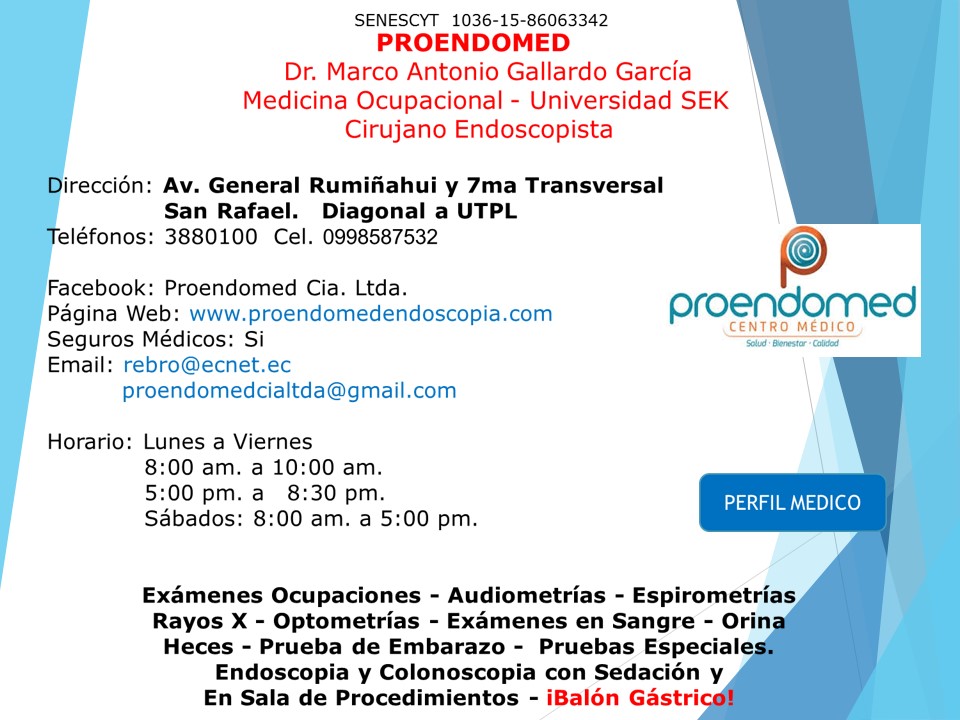 SENESCYT 1036-15-86063342
PROENDOMED
Dr. Marco Antonio Gallardo García
Medicina Ocupacional - Universidad SEK
Cirujano Endoscopista

Dirección: Av. General Rumiñahui y 7ma Transversal
San Rafael. Diagonal a UTPL
Teléfonos: 3880100 Cel. 0998587532

Facebook: Proendomed Cia. Ltda.
Página Web: www.proendomedendoscopia.com
Seguros Médicos: Si
Email: rebro@ecnet.ec
proendomedcialtda@gmail.com

Horario: Lunes a Viernes
8:00 am. a 10:00 am.
5:00 pm. a 8:30 pm.
Sábados: 8:00 am. a 5:00 pm.

proendomed
CENTRO MÉDICO
Salud · Bienestar · Calidad

PERFIL MEDICO

Exámenes Ocupaciones - Audiometrías - Espirometrías
Rayos X - Optometrías - Exámenes en Sangre - Orina
Heces - Prueba de Embarazo - Pruebas Especiales.
Endoscopia y Colonoscopia con Sedación y
En Sala de Procedimientos - ¡Balón Gástrico!